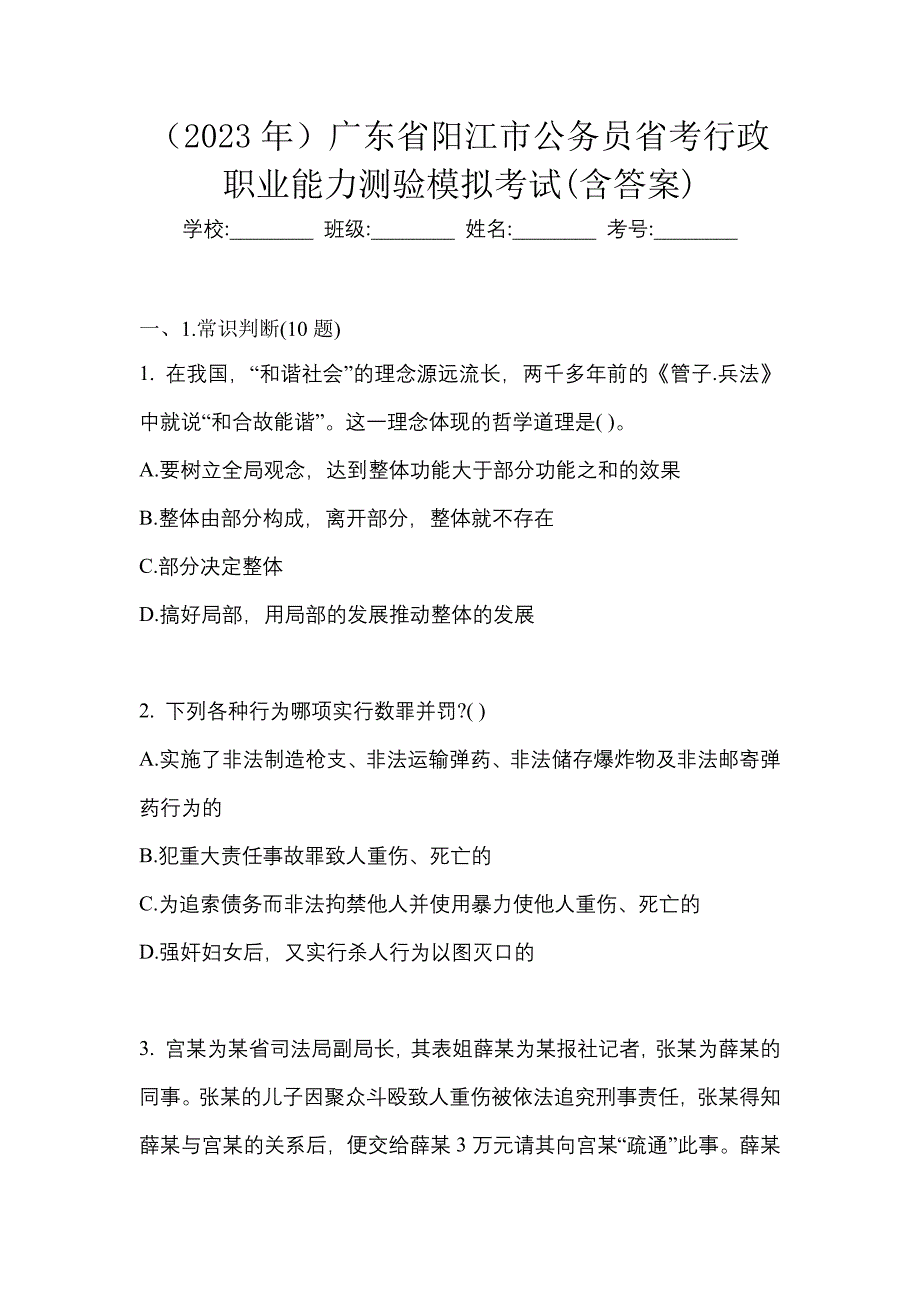 （2023 年）广东省阳江市公务员省考行政职业能力测验模拟考试(含答案)

学校:________ 班级:________ 姓名:________ 考号:________

一、1.常识判断(10 题)

1. 在我国，“和谐社会”的理念源远流长，两千多年前的《管子.兵法》中就说“和合故能谐”。这一理念体现的哲学道理是( )。

A.要树立全局观念，达到整体功能大于部分功能之和的效果

B.整体由部分构成，离开部分，整体就不存在

C.部分决定整体

D.搞好局部，用局部的发展推动整体的发展

2. 下列各种行为哪项实行数罪并罚?( )

A.实施了非法制造枪支、非法运输弹药、非法储存爆炸物及非法邮寄弹药行为的

B.犯重大责任事故罪致人重伤、死亡的

C.为追索债务而非法拘禁他人并使用暴力使他人重伤、死亡的

D.强奸妇女后，又实行杀人行为以图灭口的

3. 宫某为某省司法局副局长，其表姐薛某为某报社记者，张某为薛某的同事。张某的儿子因聚众斗殴致人重伤被依法追究刑事责任，张某得知薛某与宫某的关系后，便交给薛某 3 万元请其向宫某“疏通”此事。薛某